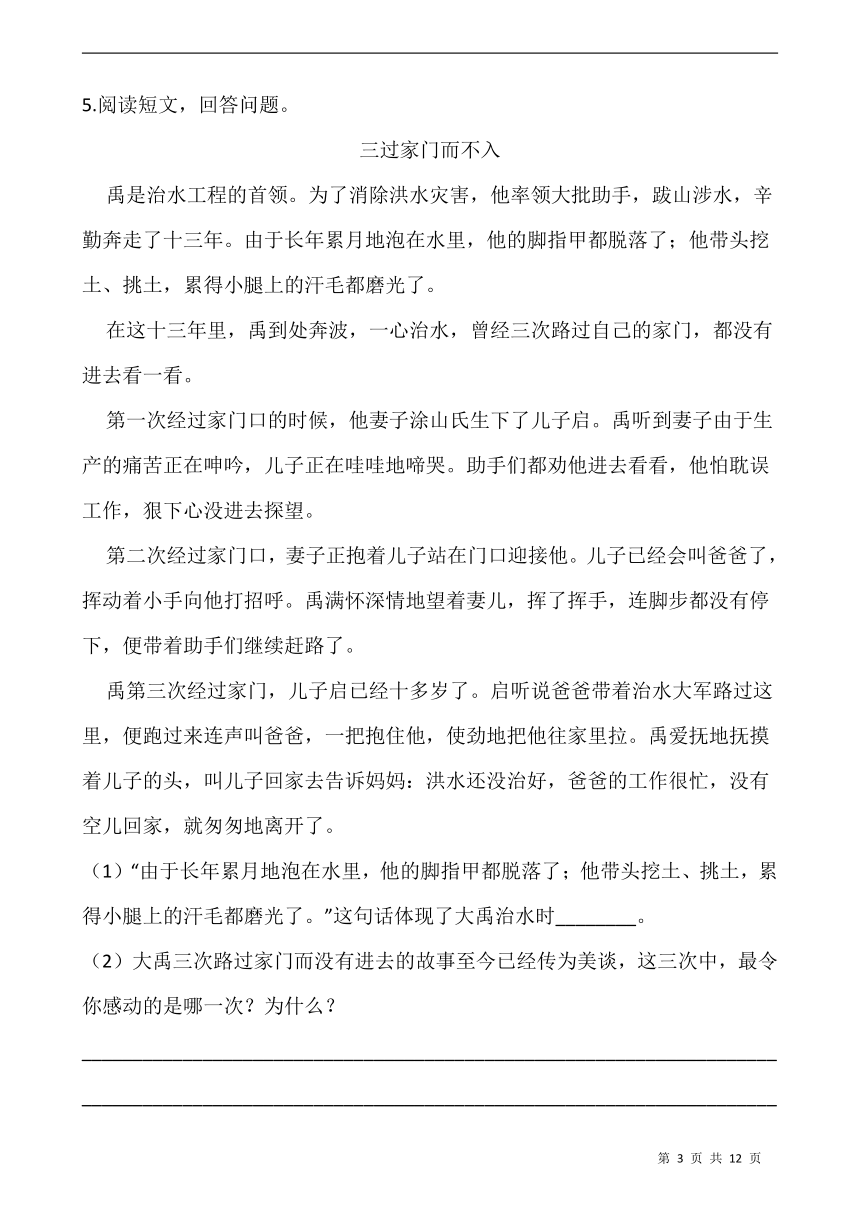 5.阅读短文，回答问题。

三过家门而不入

禹是治水工程的首领。为了消除洪水灾害，他率领大批助手，跋山涉水，辛勤奔走了十三年。由于长年累月地泡在水里，他的脚指甲都脱落了；他带头挖土、挑土，累得小腿上的汗毛都磨光了。

在这十三年里，禹到处奔波，一心治水，曾经三次路过自己的家门，都没有进去看一看。

第一次经过家门口的时候，他妻子涂山氏生下了儿子启。禹听到妻子由于生产的痛苦正在呻吟，儿子正在哇哇地啼哭。助手们都劝他进去看看，他怕耽误工作，狠下心没进去探望。

第二次经过家门口，妻子正抱着儿子站在门口迎接他。儿子已经会叫爸爸了，挥动着小手向他打招呼。禹满怀深情地望着妻儿，挥了挥手，连脚步都没有停下，便带着助手们继续赶路了。

禹第三次经过家门，儿子启已经十多岁了。启听说爸爸带着治水大军路过这里，便跑过来连声叫爸爸，一把抱住他，使劲地把他往家里拉。禹爱抚地抚摸着儿子的头，叫儿子回家去告诉妈妈：洪水还没治好，爸爸的工作很忙，没有空儿回家，就匆匆地离开了。

（1）“由于长年累月地泡在水里，他的脚指甲都脱落了；他带头挖土、挑土，累得小腿上的汗毛都磨光了。”这句话体现了大禹治水时________。

（2）大禹三次路过家门而没有进去的故事至今已经传为美谈，这三次中，最令你感动的是哪一次？为什么？

第 3 页 共 12 页